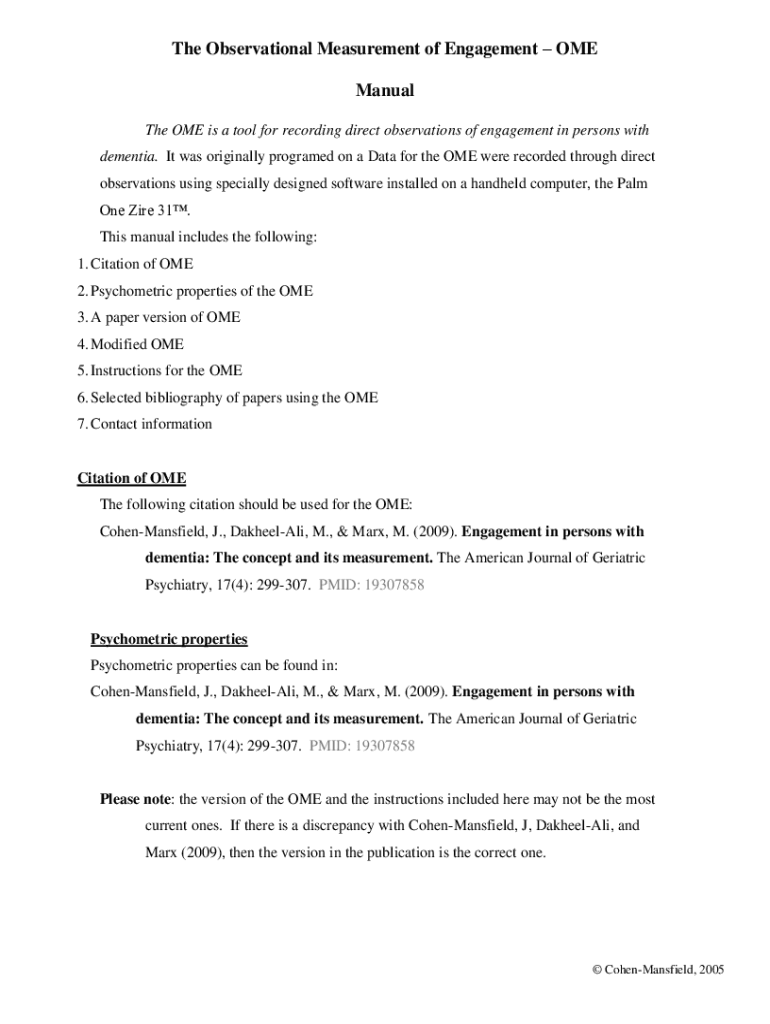 The Observational Measurement of Engagement – OME

Manual

The OME is a tool for recording direct observations of engagement in persons with dementia. It was originally programed on a Data for the OME were recorded through direct observations using specially designed software installed on a handheld computer, the Palm One Zire 31™.

This manual includes the following:

1. Citation of OME
2. Psychometric properties of the OME
3. A paper version of OME
4. Modified OME
5. Instructions for the OME
6. Selected bibliography of papers using the OME
7. Contact information

Citation of OME

The following citation should be used for the OME:

Cohen-Mansfield, J., Dakheel-Ali, M., & Marx, M. (2009). Engagement in persons with dementia: The concept and its measurement. The American Journal of Geriatric Psychiatry, 17(4): 299-307. PMID: 19307858

Psychometric properties

Psychometric properties can be found in:

Cohen-Mansfield, J., Dakheel-Ali, M., & Marx, M. (2009). Engagement in persons with dementia: The concept and its measurement. The American Journal of Geriatric Psychiatry, 17(4): 299-307. PMID: 19307858

Please note: the version of the OME and the instructions included here may not be the most current ones. If there is a discrepancy with Cohen-Mansfield, J, Dakheel-Ali, and Marx (2009), then the version in the publication is the correct one.

© Cohen-Mansfield, 2005